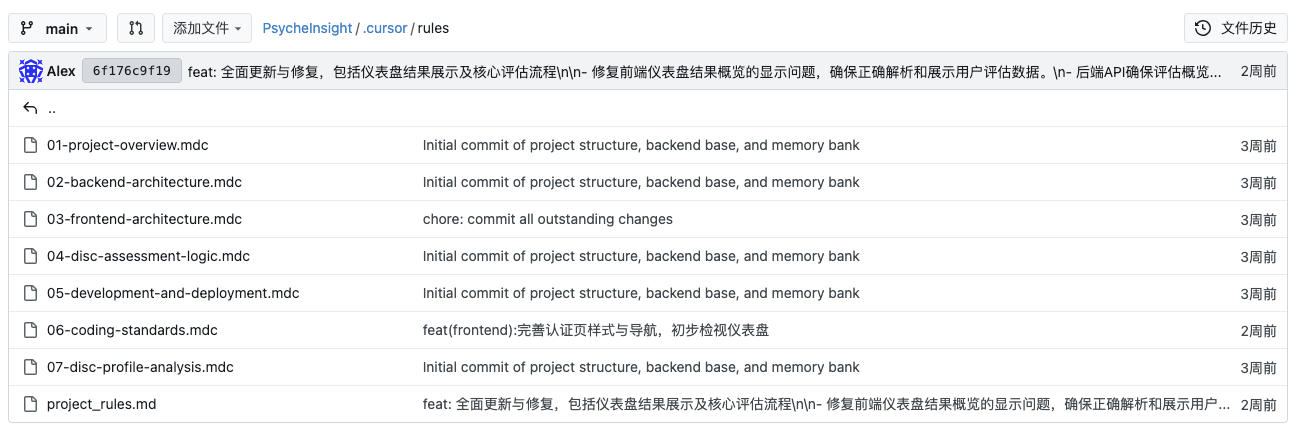 main

添加文件

PsycheInsight / .cursor / rules

文件历史

Alex 6f176c9f19 feat: 全面更新与修复，包括仪表盘结果展示及核心评估流程\n\n- 修复前端仪表盘结果概览的显示问题，确保正确解析和展示用户评估数据。\n- 后端API确保评估概览... 2周前

..

| | | |
|---|---|---|
| 01-project-overview.mdc | Initial commit of project structure, backend base, and memory bank | 3周前 |
| 02-backend-architecture.mdc | Initial commit of project structure, backend base, and memory bank | 3周前 |
| 03-frontend-architecture.mdc | chore: commit all outstanding changes | 3周前 |
| 04-disc-assessment-logic.mdc | Initial commit of project structure, backend base, and memory bank | 3周前 |
| 05-development-and-deployment.mdc | Initial commit of project structure, backend base, and memory bank | 3周前 |
| 06-coding-standards.mdc | feat(frontend):完善认证页样式与导航，初步检视仪表盘 | 2周前 |
| 07-disc-profile-analysis.mdc | Initial commit of project structure, backend base, and memory bank | 3周前 |
| project_rules.md | feat: 全面更新与修复，包括仪表盘结果展示及核心评估流程\n\n- 修复前端仪表盘结果概览的显示问题，确保正确解析和展示用户... | 2周前 |